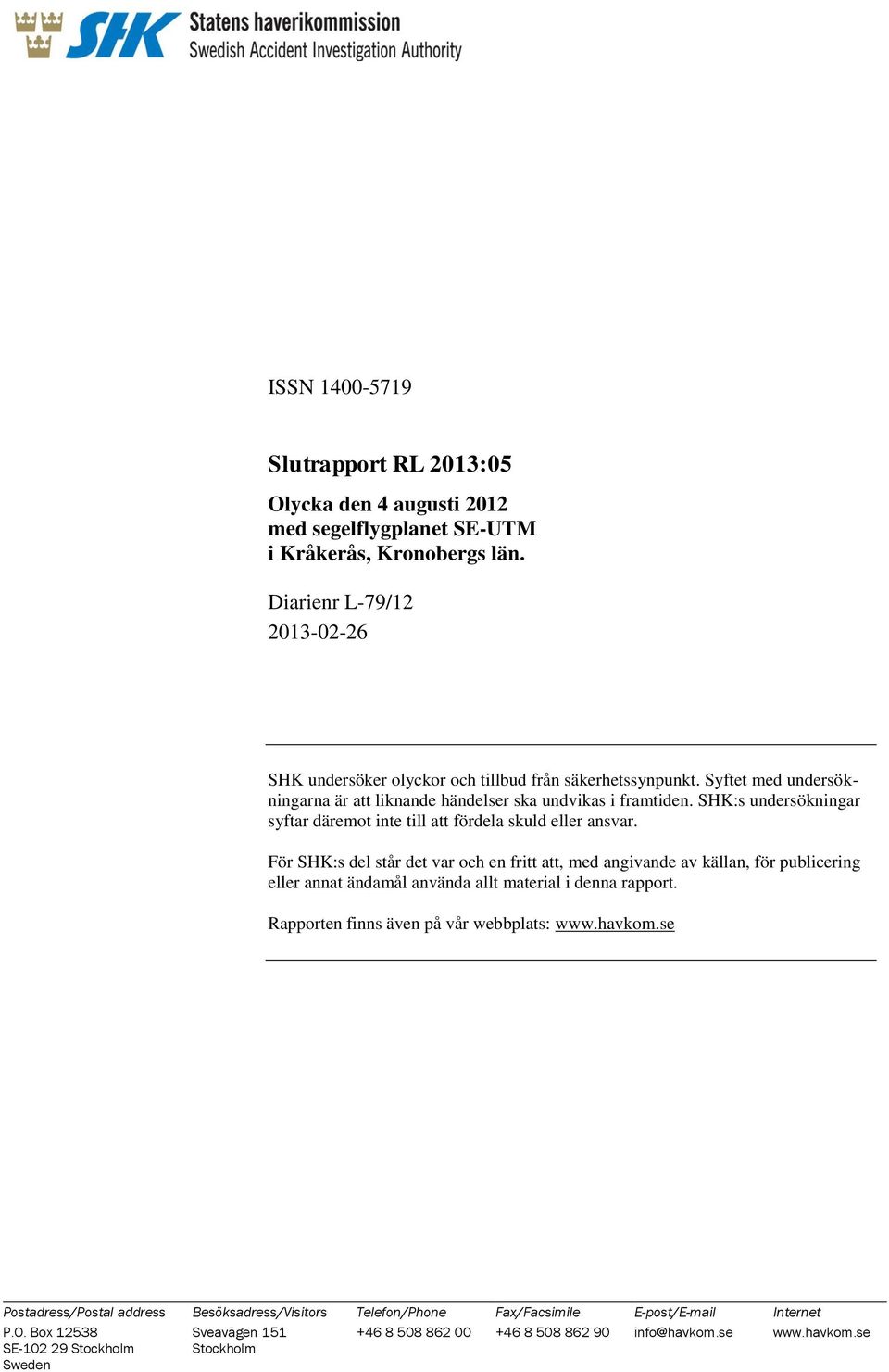 SHK Statens haverikommission
Swedish Accident Investigation Authority

ISSN 1400-5719

Slutrapport RL 2013:05

Olycka den 4 augusti 2012 med segelflygplanet SE-UTM i Kråkerås, Kronobergs län.

Diarienr L-79/12

2013-02-26

SHK undersöker olyckor och tillbud från säkerhetssynpunkt. Syftet med undersökningarna är att liknande händelser ska undvikas i framtiden. SHK:s undersökningar syftar däremot inte till att fördela skuld eller ansvar.

För SHK:s del står det var och en fritt att, med angivande av källan, för publicering eller annat ändamål använda allt material i denna rapport.

Rapporten finns även på vår webbplats: www.havkom.se

| Postadress/Postal address | Besöksadress/Visitors | Telefon/Phone | Fax/Facsimile | E-post/E-mail | Internet |
|---|---|---|---|---|---|
| P.O. Box 12538 SE-102 29 Stockholm Sweden | Sveavägen 151 Stockholm | +46 8 508 862 00 | +46 8 508 862 90 | info@havkom.se | www.havkom.se |